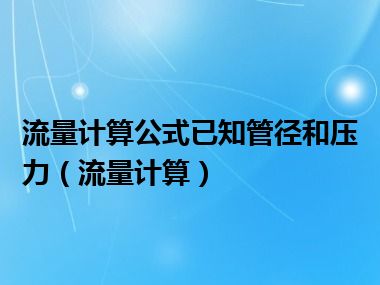 流量计算公式已知管径和压力（流量计算）